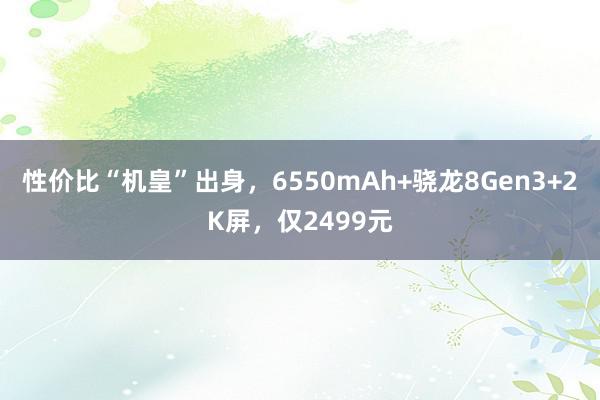 性价比“机皇”出身，6550mAh+骁龙8Gen3+2K屏，仅2499元